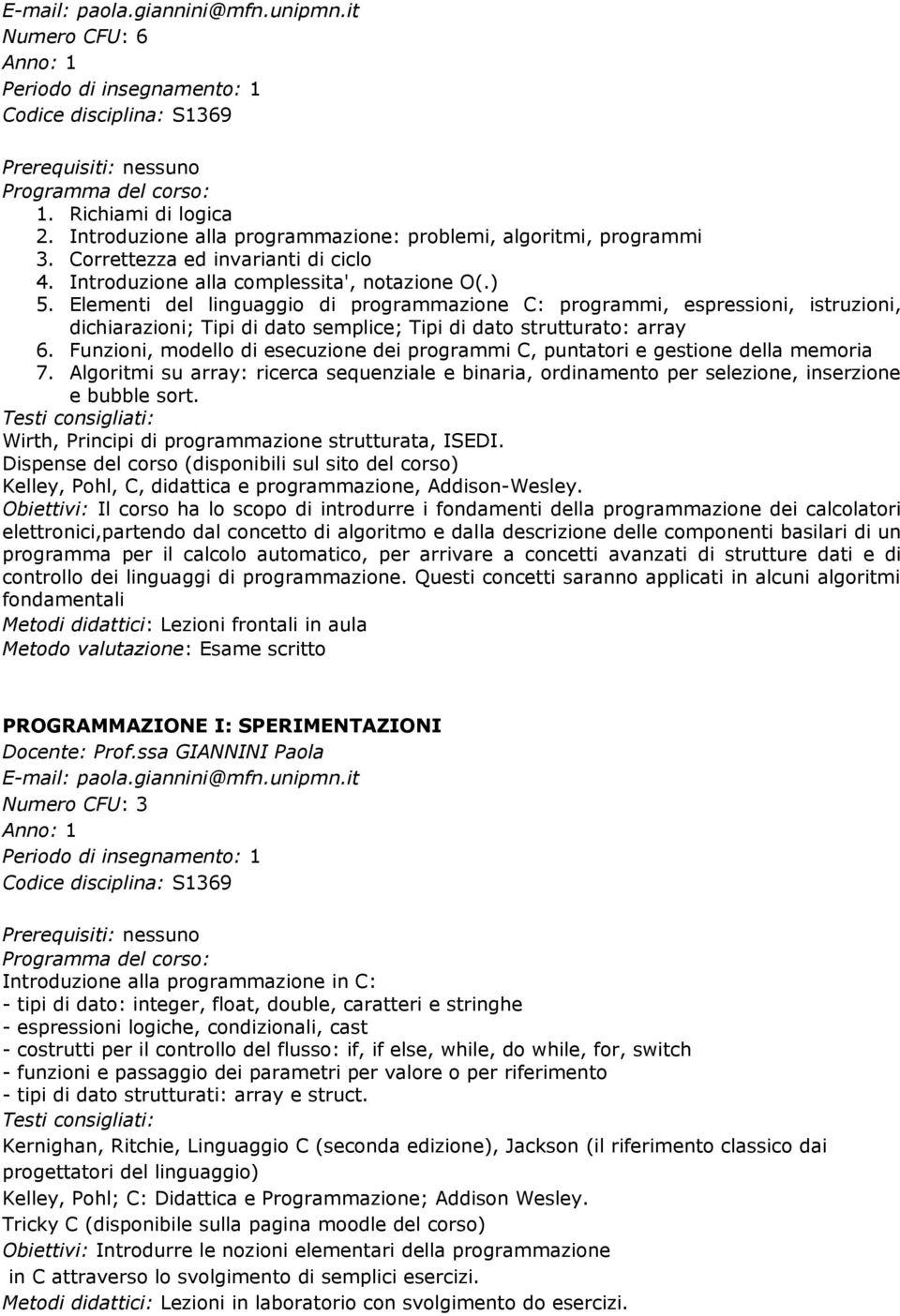 E-mail: paola.giannini@mfn.unipmn.it
Numero CFU: 6
Anno: 1
Periodo di insegnamento: 1
Codice disciplina: S1369

Prerequisiti: nessuno
Programma del corso:
1. Richiami di logica
2. Introduzione alla programmazione: problemi, algoritmi, programmi
3. Correttezza ed invarianti di ciclo
4. Introduzione alla complessita', notazione O(.)
5. Elementi del linguaggio di programmazione C: programmi, espressioni, istruzioni, dichiarazioni; Tipi di dato semplice; Tipi di dato strutturato: array
6. Funzioni, modello di esecuzione dei programmi C, puntatori e gestione della memoria
7. Algoritmi su array: ricerca sequenziale e binaria, ordinamento per selezione, inserzione e bubble sort.
Testi consigliati:
Wirth, Principi di programmazione strutturata, ISEDI.
Dispense del corso (disponibili sul sito del corso)
Kelley, Pohl, C, didattica e programmazione, Addison-Wesley.
Obiettivi: Il corso ha lo scopo di introdurre i fondamenti della programmazione dei calcolatori elettronici,partendo dal concetto di algoritmo e dalla descrizione delle componenti basilari di un programma per il calcolo automatico, per arrivare a concetti avanzati di strutture dati e di controllo dei linguaggi di programmazione. Questi concetti saranno applicati in alcuni algoritmi fondamentali
Metodi didattici: Lezioni frontali in aula
Metodo valutazione: Esame scritto

PROGRAMMAZIONE I: SPERIMENTAZIONI
Docente: Prof.ssa GIANNINI Paola
E-mail: paola.giannini@mfn.unipmn.it
Numero CFU: 3
Anno: 1
Periodo di insegnamento: 1
Codice disciplina: S1369

Prerequisiti: nessuno
Programma del corso:
Introduzione alla programmazione in C:
- tipi di dato: integer, float, double, caratteri e stringhe
- espressioni logiche, condizionali, cast
- costrutti per il controllo del flusso: if, if else, while, do while, for, switch
- funzioni e passaggio dei parametri per valore o per riferimento
- tipi di dato strutturati: array e struct.
Testi consigliati:
Kernighan, Ritchie, Linguaggio C (seconda edizione), Jackson (il riferimento classico dai progettatori del linguaggio)
Kelley, Pohl; C: Didattica e Programmazione; Addison Wesley.
Tricky C (disponibile sulla pagina moodle del corso)
Obiettivi: Introdurre le nozioni elementari della programmazione in C attraverso lo svolgimento di semplici esercizi.
Metodi didattici: Lezioni in laboratorio con svolgimento do esercizi.